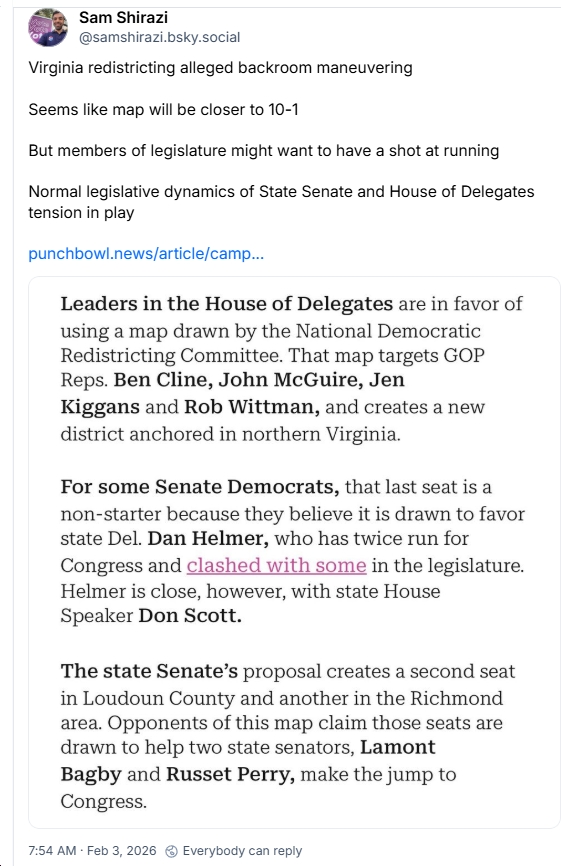 Sam Shirazi
@samshirazi.bsky.social

Virginia redistricting alleged backroom maneuvering

Seems like map will be closer to 10-1

But members of legislature might want to have a shot at running

Normal legislative dynamics of State Senate and House of Delegates tension in play

punchbowl.news/article/camp...

Leaders in the House of Delegates are in favor of using a map drawn by the National Democratic Redistricting Committee. That map targets GOP Reps. Ben Cline, John McGuire, Jen Kiggans and Rob Wittman, and creates a new district anchored in northern Virginia.

For some Senate Democrats, that last seat is a non-starter because they believe it is drawn to favor state Del. Dan Helmer, who has twice run for Congress and clashed with some in the legislature. Helmer is close, however, with state House Speaker Don Scott.

The state Senate's proposal creates a second seat in Loudoun County and another in the Richmond area. Opponents of this map claim those seats are drawn to help two state senators, Lamont Bagby and Russet Perry, make the jump to Congress.

7:54 AM · Feb 3, 2026 Everybody can reply